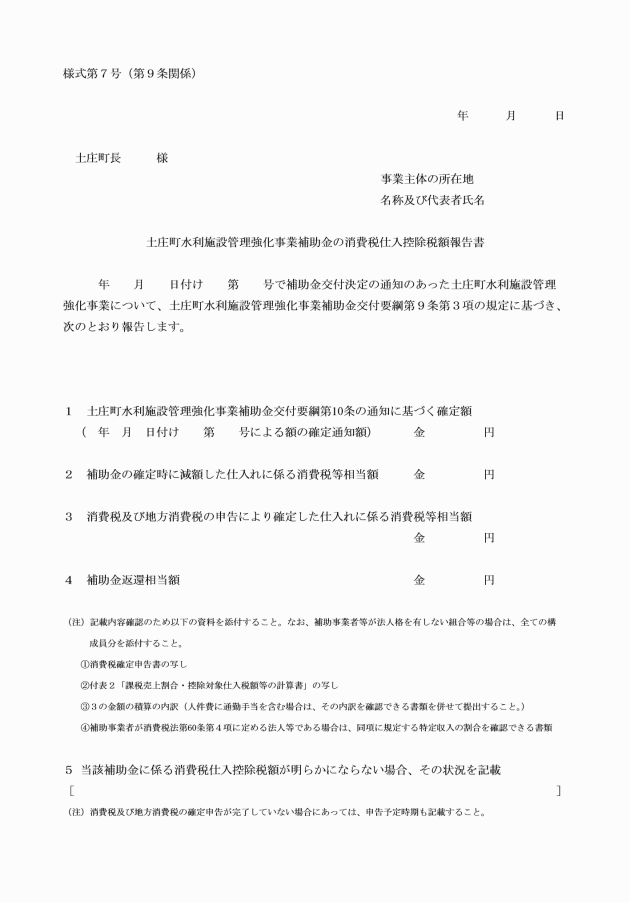 様式第７号（第９条関係）

年　　月　　日

土庄町長　　　様

事業主体の所在地
名称及び代表者氏名

土庄町水利施設管理強化事業補助金の消費税仕入控除税額報告書

年　　月　　日付け　　第　　号で補助金交付決定の通知のあった土庄町水利施設管理強化事業について、土庄町水利施設管理強化事業補助金交付要綱第９条第３項の規定に基づき、次のとおり報告します。

１　土庄町水利施設管理強化事業補助金交付要綱第10条の通知に基づく確定額
（　年　月　日付け　　第　　号による額の確定通知額）　　金　　　　円

２　補助金の確定時に減額した仕入れに係る消費税等相当額　　金　　　　円

３　消費税及び地方消費税の申告により確定した仕入れに係る消費税等相当額
金　　　　円

４　補助金返還相当額　　金　　　　円

（注）記載内容確認のため以下の資料を添付すること。なお、補助事業者等が法人格を有しない組合等の場合は、全ての構成員分を添付すること。
①消費税確定申告書の写し
②付表２「課税売上割合・控除対象仕入税額等の計算書」の写し
③３の金額の積算の内訳（人件費に通勤手当を含む場合は、その内訳を確認できる書類を併せて提出すること。）
④補助事業者が消費税法第60条第４項に定める法人等である場合は、同項に規定する特定収入の割合を確認できる書類

５　当該補助金に係る消費税仕入控除税額が明らかにならない場合、その状況を記載
［　　　　　　　　　　　　　　　　　　　　　　　　　　　　　　　］
（注）消費税及び地方消費税の確定申告が完了していない場合にあっては、申告予定時期も記載すること。